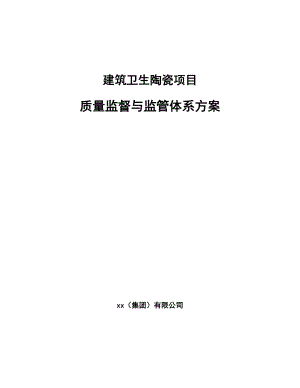 建筑卫生陶瓷项目

质量监督与监管体系方案

xx（集团）有限公司